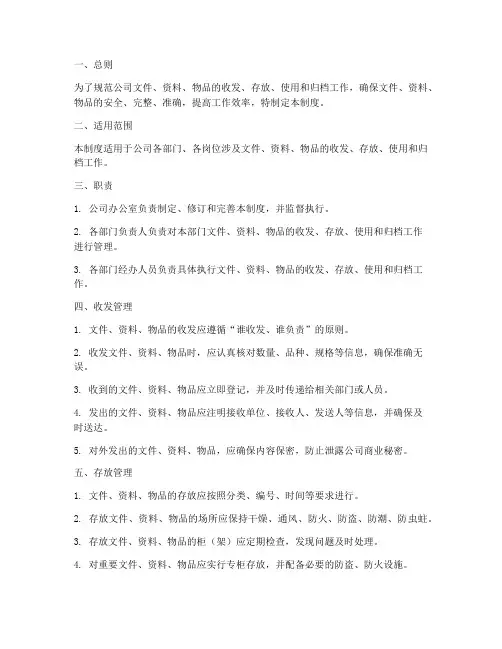 一、总则

为了规范公司文件、资料、物品的收发、存放、使用和归档工作，确保文件、资料、物品的安全、完整、准确，提高工作效率，特制定本制度。

二、适用范围

本制度适用于公司各部门、各岗位涉及文件、资料、物品的收发、存放、使用和归档工作。

三、职责

1. 公司办公室负责制定、修订和完善本制度，并监督执行。

2. 各部门负责人负责对本部门文件、资料、物品的收发、存放、使用和归档工作进行管理。

3. 各部门经办人员负责具体执行文件、资料、物品的收发、存放、使用和归档工作。

四、收发管理

1. 文件、资料、物品的收发应遵循“谁收发、谁负责”的原则。

2. 收发文件、资料、物品时，应认真核对数量、品种、规格等信息，确保准确无误。

3. 收到的文件、资料、物品应立即登记，并及时传递给相关部门或人员。

4. 发出的文件、资料、物品应注明接收单位、接收人、发送人等信息，并确保及时送达。

5. 对外发出的文件、资料、物品，应确保内容保密，防止泄露公司商业秘密。

五、存放管理

1. 文件、资料、物品的存放应按照分类、编号、时间等要求进行。

2. 存放文件、资料、物品的场所应保持干燥、通风、防火、防盗、防潮、防虫蛀。

3. 存放文件、资料、物品的柜（架）应定期检查，发现问题及时处理。

4. 对重要文件、资料、物品应实行专柜存放，并配备必要的防盗、防火设施。